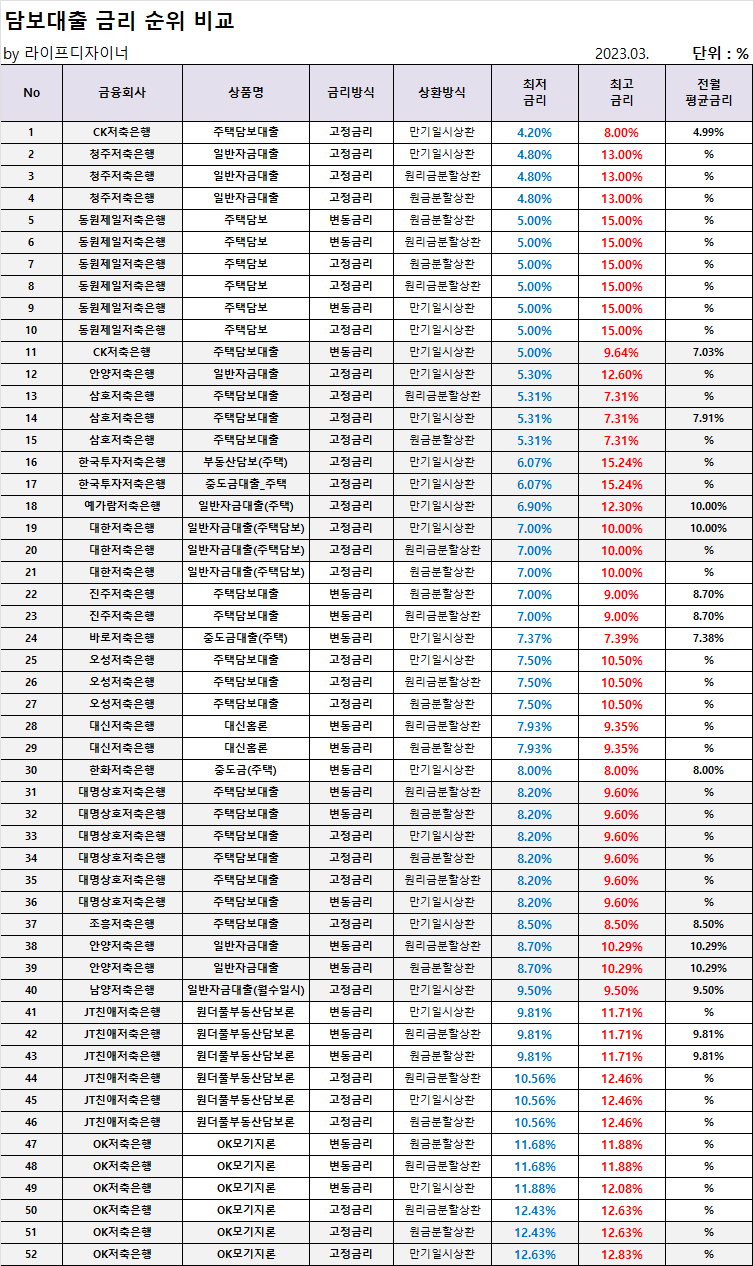 담보대출 금리 순위 비교

by 라이프디자이너 2023.03. 단위 : %

| No | 금융회사 | 상품명 | 금리방식 | 상환방식 | 최저 금리 | 최고 금리 | 전월 평균금리 |
|---|---|---|---|---|---|---|---|
| 1 | CK저축은행 | 주택담보대출 | 고정금리 | 만기일시상환 | 4.20% | 8.00% | 4.99% |
| 2 | 청주저축은행 | 일반자금대출 | 고정금리 | 만기일시상환 | 4.80% | 13.00% | % |
| 3 | 청주저축은행 | 일반자금대출 | 고정금리 | 원리금분할상환 | 4.80% | 13.00% | % |
| 4 | 청주저축은행 | 일반자금대출 | 고정금리 | 원금분할상환 | 4.80% | 13.00% | % |
| 5 | 동원제일저축은행 | 주택담보 | 변동금리 | 원금분할상환 | 5.00% | 15.00% | % |
| 6 | 동원제일저축은행 | 주택담보 | 변동금리 | 원리금분할상환 | 5.00% | 15.00% | % |
| 7 | 동원제일저축은행 | 주택담보 | 고정금리 | 원금분할상환 | 5.00% | 15.00% | % |
| 8 | 동원제일저축은행 | 주택담보 | 고정금리 | 원리금분할상환 | 5.00% | 15.00% | % |
| 9 | 동원제일저축은행 | 주택담보 | 변동금리 | 만기일시상환 | 5.00% | 15.00% | % |
| 10 | 동원제일저축은행 | 주택담보 | 고정금리 | 만기일시상환 | 5.00% | 15.00% | % |
| 11 | CK저축은행 | 주택담보대출 | 변동금리 | 만기일시상환 | 5.00% | 9.64% | 7.03% |
| 12 | 안양저축은행 | 일반자금대출 | 고정금리 | 만기일시상환 | 5.30% | 12.60% | % |
| 13 | 삼호저축은행 | 주택담보대출 | 고정금리 | 원리금분할상환 | 5.31% | 7.31% | % |
| 14 | 삼호저축은행 | 주택담보대출 | 고정금리 | 만기일시상환 | 5.31% | 7.31% | 7.91% |
| 15 | 삼호저축은행 | 주택담보대출 | 고정금리 | 원금분할상환 | 5.31% | 7.31% | % |
| 16 | 한국투자저축은행 | 부동산담보(주택) | 고정금리 | 만기일시상환 | 6.07% | 15.24% | % |
| 17 | 한국투자저축은행 | 중도금대출_주택 | 고정금리 | 만기일시상환 | 6.07% | 15.24% | % |
| 18 | 예가람저축은행 | 일반자금대출(주택) | 고정금리 | 만기일시상환 | 6.90% | 12.30% | 10.00% |
| 19 | 대한저축은행 | 일반자금대출(주택담보) | 고정금리 | 만기일시상환 | 7.00% | 10.00% | 10.00% |
| 20 | 대한저축은행 | 일반자금대출(주택담보) | 고정금리 | 원리금분할상환 | 7.00% | 10.00% | % |
| 21 | 대한저축은행 | 일반자금대출(주택담보) | 고정금리 | 원금분할상환 | 7.00% | 10.00% | % |
| 22 | 진주저축은행 | 주택담보대출 | 변동금리 | 원금분할상환 | 7.00% | 9.00% | 8.70% |
| 23 | 진주저축은행 | 주택담보대출 | 변동금리 | 원리금분할상환 | 7.00% | 9.00% | 8.70% |
| 24 | 바로저축은행 | 중도금대출(주택) | 변동금리 | 만기일시상환 | 7.37% | 7.39% | 7.38% |
| 25 | 오성저축은행 | 주택담보대출 | 고정금리 | 만기일시상환 | 7.50% | 10.50% | % |
| 26 | 오성저축은행 | 주택담보대출 | 고정금리 | 원리금분할상환 | 7.50% | 10.50% | % |
| 27 | 오성저축은행 | 주택담보대출 | 고정금리 | 원금분할상환 | 7.50% | 10.50% | % |
| 28 | 대신저축은행 | 대신홈론 | 변동금리 | 원리금분할상환 | 7.93% | 9.35% | % |
| 29 | 대신저축은행 | 대신홈론 | 변동금리 | 원금분할상환 | 7.93% | 9.35% | % |
| 30 | 한화저축은행 | 중도금(주택) | 변동금리 | 만기일시상환 | 8.00% | 8.00% | 8.00% |
| 31 | 대명상호저축은행 | 주택담보대출 | 변동금리 | 원리금분할상환 | 8.20% | 9.60% | % |
| 32 | 대명상호저축은행 | 주택담보대출 | 변동금리 | 원금분할상환 | 8.20% | 9.60% | % |
| 33 | 대명상호저축은행 | 주택담보대출 | 고정금리 | 만기일시상환 | 8.20% | 9.60% | % |
| 34 | 대명상호저축은행 | 주택담보대출 | 고정금리 | 원금분할상환 | 8.20% | 9.60% | % |
| 35 | 대명상호저축은행 | 주택담보대출 | 고정금리 | 원리금분할상환 | 8.20% | 9.60% | % |
| 36 | 대명상호저축은행 | 주택담보대출 | 변동금리 | 만기일시상환 | 8.20% | 9.60% | % |
| 37 | 조흥저축은행 | 주택담보대출 | 고정금리 | 만기일시상환 | 8.50% | 8.50% | 8.50% |
| 38 | 안양저축은행 | 일반자금대출 | 변동금리 | 원리금분할상환 | 8.70% | 10.29% | 10.29% |
| 39 | 안양저축은행 | 일반자금대출 | 변동금리 | 원금분할상환 | 8.70% | 10.29% | 10.29% |
| 40 | 남양저축은행 | 일반자금대출(월수일시) | 고정금리 | 만기일시상환 | 9.50% | 9.50% | 9.50% |
| 41 | JT친애저축은행 | 원더풀부동산담보론 | 변동금리 | 만기일시상환 | 9.81% | 11.71% | % |
| 42 | JT친애저축은행 | 원더풀부동산담보론 | 변동금리 | 원리금분할상환 | 9.81% | 11.71% | 9.81% |
| 43 | JT친애저축은행 | 원더풀부동산담보론 | 변동금리 | 원금분할상환 | 9.81% | 11.71% | 9.81% |
| 44 | JT친애저축은행 | 원더풀부동산담보론 | 고정금리 | 원리금분할상환 | 10.56% | 12.46% | % |
| 45 | JT친애저축은행 | 원더풀부동산담보론 | 고정금리 | 만기일시상환 | 10.56% | 12.46% | % |
| 46 | JT친애저축은행 | 원더풀부동산담보론 | 고정금리 | 원금분할상환 | 10.56% | 12.46% | % |
| 47 | OK저축은행 | OK모기지론 | 변동금리 | 원금분할상환 | 11.68% | 11.88% | % |
| 48 | OK저축은행 | OK모기지론 | 변동금리 | 원리금분할상환 | 11.68% | 11.88% | % |
| 49 | OK저축은행 | OK모기지론 | 변동금리 | 만기일시상환 | 11.88% | 12.08% | % |
| 50 | OK저축은행 | OK모기지론 | 고정금리 | 원리금분할상환 | 12.43% | 12.63% | % |
| 51 | OK저축은행 | OK모기지론 | 고정금리 | 원금분할상환 | 12.43% | 12.63% | % |
| 52 | OK저축은행 | OK모기지론 | 고정금리 | 만기일시상환 | 12.63% | 12.83% | % |